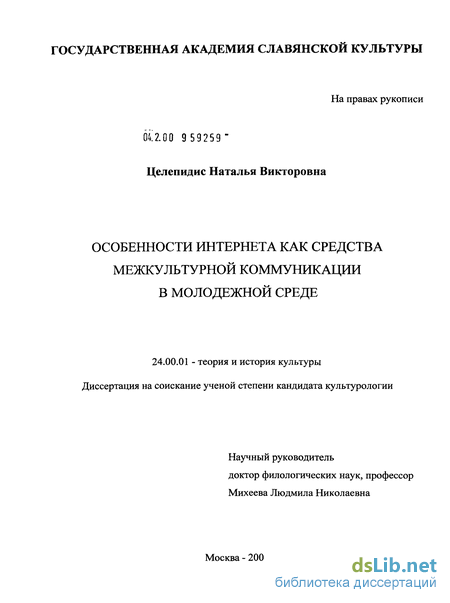 ГОСУДАРСТВЕННАЯ АКАДЕМИЯ СЛАВЯНСКОЙ КУЛЬТУРЫ

На правах рукописи

04.2.00 9 59259 -

Целепидис Наталья Викторовна

ОСОБЕННОСТИ ИНТЕРНЕТА КАК СРЕДСТВА МЕЖКУЛЬТУРНОЙ КОММУНИКАЦИИ В МОЛОДЕЖНОЙ СРЕДЕ

24.00.01 - теория и история культуры

Диссертация на соискание ученой степени кандидата культурологии

Научный руководитель
доктор филологических наук, профессор
Михеева Людмила Николаевна

Москва - 200

dsLib.net
библиотека диссертаций